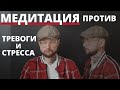 МЕДИТАЦИЯ ПРОТИВ

ТРЕВОГИ
И
СТРЕССА